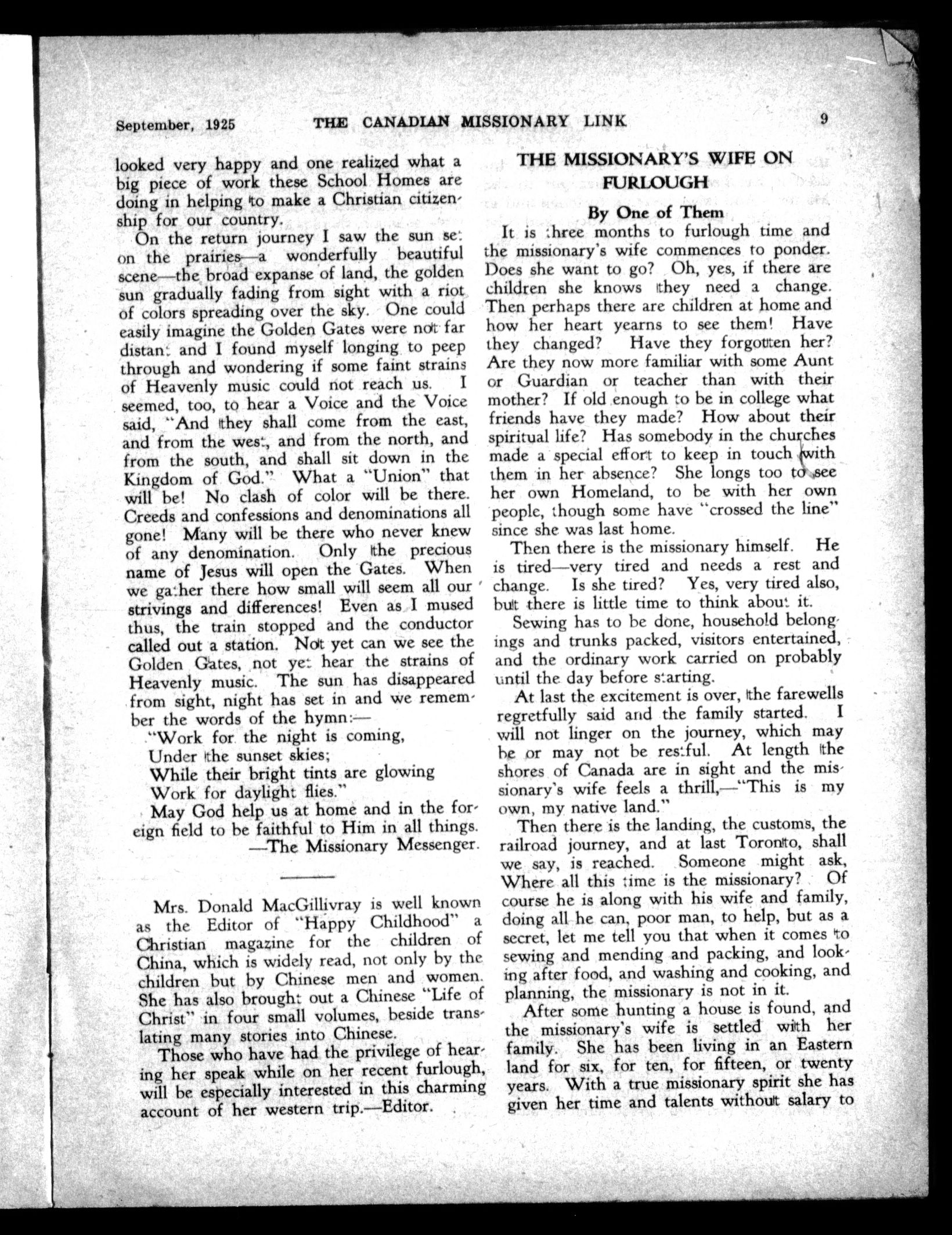 September, 1925 THE CANADIAN MISSIONARY LINK 9

looked very happy and one realized what a big piece of work these School Homes are doing in helping to make a Christian citizenship for our country.

On the return journey I saw the sun set on the prairies—a wonderfully beautiful scene—the broad expanse of land, the golden sun gradually fading from sight with a riot of colors spreading over the sky. One could easily imagine the Golden Gates were not far distant and I found myself longing to peep through and wondering if some faint strains of Heavenly music could not reach us. I seemed, too, to hear a Voice and the Voice said, "And they shall come from the east, and from the west, and from the north, and from the south, and shall sit down in the Kingdom of God." What a "Union" that will be! No clash of color will be there. Creeds and confessions and denominations all gone! Many will be there who never knew of any denomination. Only the precious name of Jesus will open the Gates. When we gather there how small will seem all our strivings and differences! Even as I mused thus, the train stopped and the conductor called out a station. Not yet can we see the Golden Gates, not yet hear the strains of Heavenly music. The sun has disappeared from sight, night has set in and we remember the words of the hymn:—

"Work for the night is coming,
Under the sunset skies;
While their bright tints are glowing
Work for daylight flies."

May God help us at home and in the foreign field to be faithful to Him in all things.
—The Missionary Messenger.

Mrs. Donald MacGillivray is well known as the Editor of "Happy Childhood" a Christian magazine for the children of China, which is widely read, not only by the children but by Chinese men and women. She has also brought out a Chinese "Life of Christ" in four small volumes, beside translating many stories into Chinese.

Those who have had the privilege of hearing her speak while on her recent furlough, will be especially interested in this charming account of her western trip.—Editor.

THE MISSIONARY'S WIFE ON FURLOUGH

By One of Them

It is three months to furlough time and the missionary's wife commences to ponder. Does she want to go? Oh, yes, if there are children she knows they need a change. Then perhaps there are children at home and how her heart yearns to see them! Have they changed? Have they forgotten her? Are they now more familiar with some Aunt or Guardian or teacher than with their mother? If old enough to be in college what friends have they made? How about their spiritual life? Has somebody in the churches made a special effort to keep in touch with them in her absence? She longs too to see her own Homeland, to be with her own people, though some have "crossed the line" since she was last home.

Then there is the missionary himself. He is tired—very tired and needs a rest and change. Is she tired? Yes, very tired also, but there is little time to think about it.

Sewing has to be done, household belongings and trunks packed, visitors entertained, and the ordinary work carried on probably until the day before starting.

At last the excitement is over, the farewells regretfully said and the family started. I will not linger on the journey, which may be or may not be restful. At length the shores of Canada are in sight and the missionary's wife feels a thrill,—"This is my own, my native land."

Then there is the landing, the customs, the railroad journey, and at last Toronto, shall we say, is reached. Someone might ask, Where all this time is the missionary? Of course he is along with his wife and family, doing all he can, poor man, to help, but as a secret, let me tell you that when it comes to sewing and mending and packing, and looking after food, and washing and cooking, and planning, the missionary is not in it.

After some hunting a house is found, and the missionary's wife is settled with her family. She has been living in an Eastern land for six, for ten, for fifteen, or twenty years. With a true missionary spirit she has given her time and talents without salary to